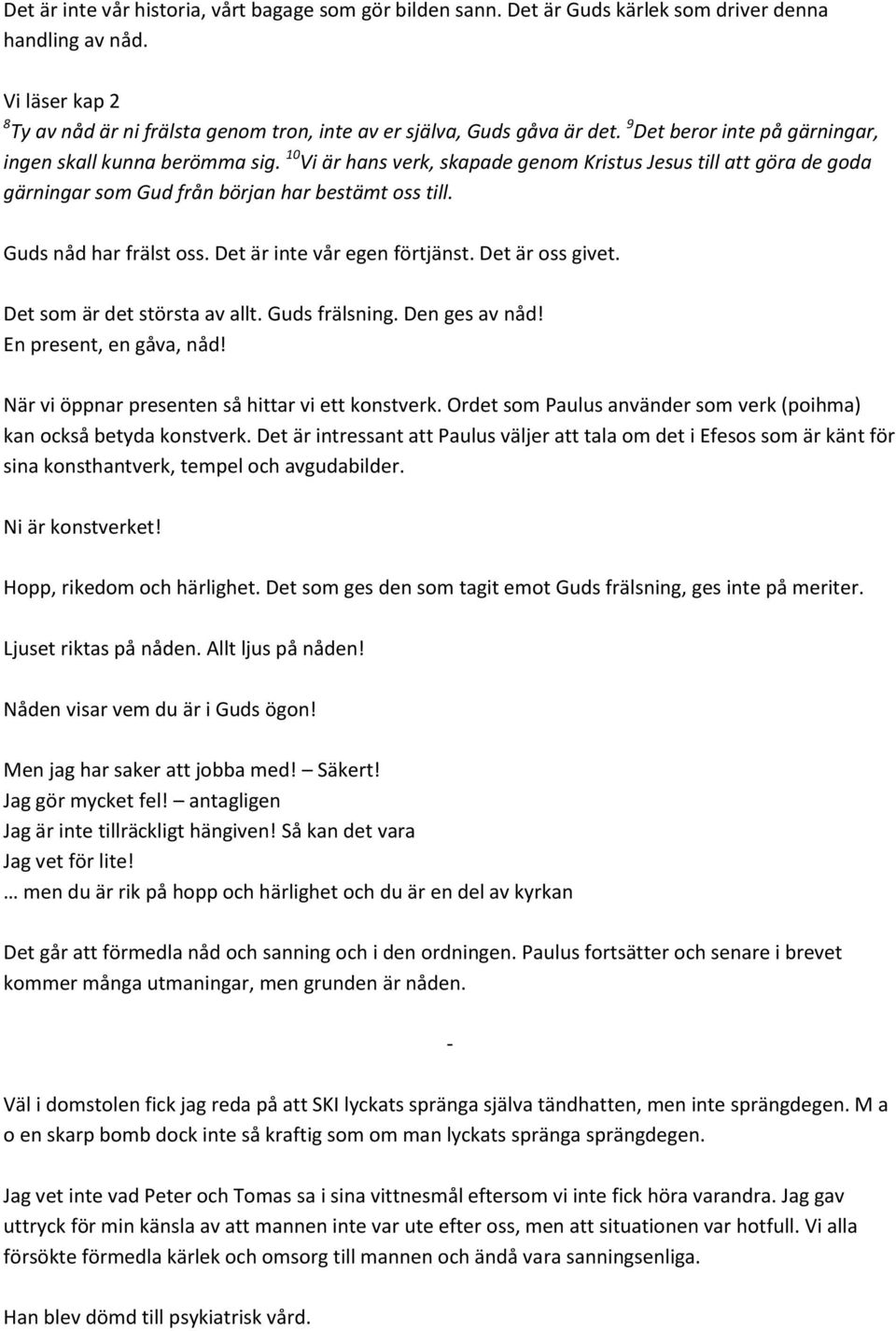 Det är inte vår historia, vårt bagage som gör bilden sann. Det är Guds kärlek som driver denna handling av nåd.

Vi läser kap 2
$^{8}$Ty av nåd är ni frälsta genom tron, inte av er själva, Guds gåva är det. $^{9}$Det beror inte på gärningar, ingen skall kunna berömma sig. $^{10}$Vi är hans verk, skapade genom Kristus Jesus till att göra de goda gärningar som Gud från början har bestämt oss till.

Guds nåd har frälst oss. Det är inte vår egen förtjänst. Det är oss givet.

Det som är det största av allt. Guds frälsning. Den ges av nåd!
En present, en gåva, nåd!

När vi öppnar presenten så hittar vi ett konstverk. Ordet som Paulus använder som verk (poihma) kan också betyda konstverk. Det är intressant att Paulus väljer att tala om det i Efesos som är känt för sina konsthantverk, tempel och avgudabilder.

Ni är konstverket!

Hopp, rikedom och härlighet. Det som ges den som tagit emot Guds frälsning, ges inte på meriter.

Ljuset riktas på nåden. Allt ljus på nåden!

Nåden visar vem du är i Guds ögon!

Men jag har saker att jobba med! – Säkert!
Jag gör mycket fel! – antagligen
Jag är inte tillräckligt hängiven! Så kan det vara
Jag vet för lite!
… men du är rik på hopp och härlighet och du är en del av kyrkan

Det går att förmedla nåd och sanning och i den ordningen. Paulus fortsätter och senare i brevet kommer många utmaningar, men grunden är nåden.

-

Väl i domstolen fick jag reda på att SKI lyckats spränga själva tändhatten, men inte sprängdegen. M a o en skarp bomb dock inte så kraftig som om man lyckats spränga sprängdegen.

Jag vet inte vad Peter och Tomas sa i sina vittnesmål eftersom vi inte fick höra varandra. Jag gav uttryck för min känsla av att mannen inte var ute efter oss, men att situationen var hotfull. Vi alla försökte förmedla kärlek och omsorg till mannen och ändå vara sanningsenliga.

Han blev dömd till psykiatrisk vård.